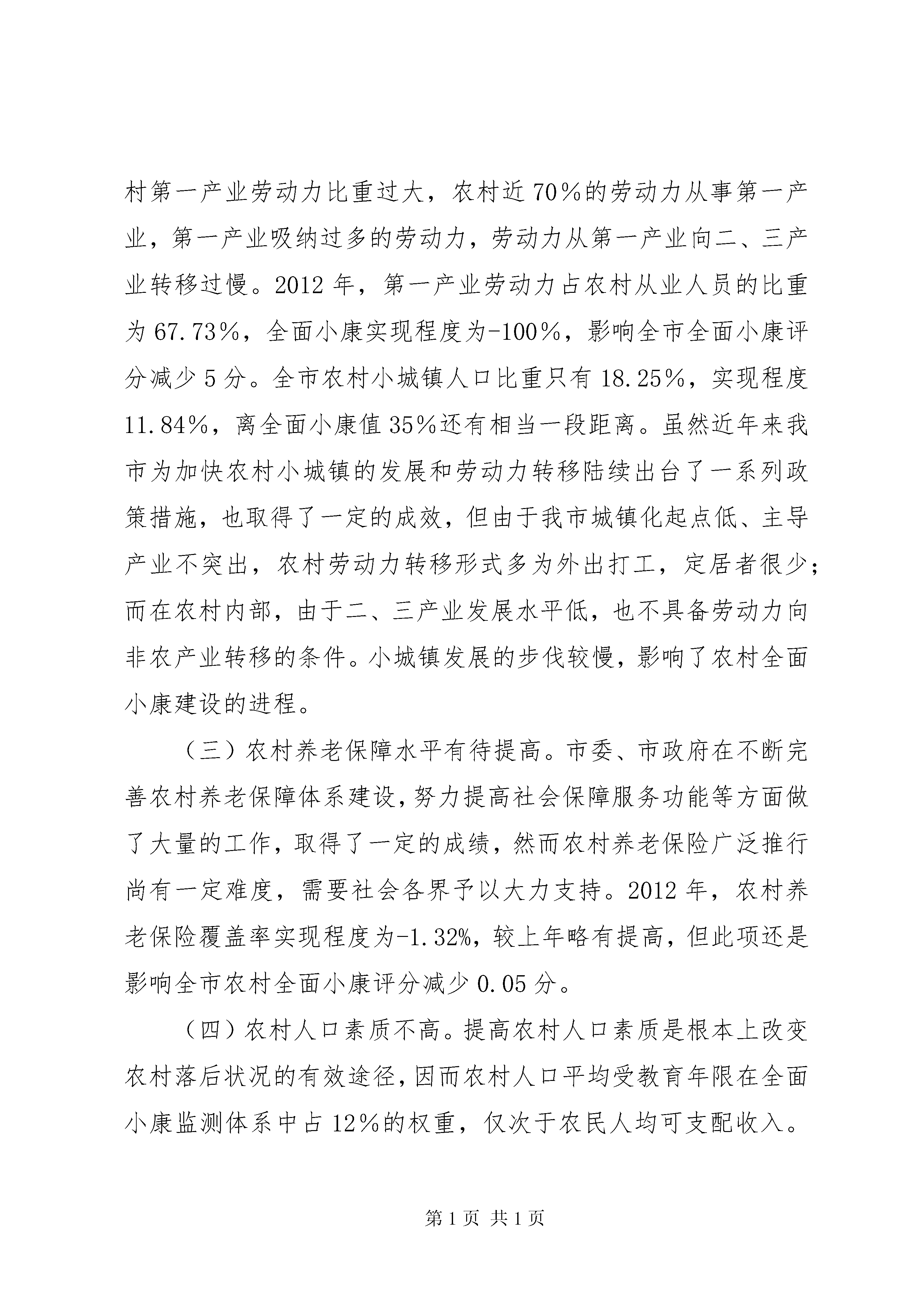 村第一产业劳动力比重过大，农村近70%的劳动力从事第一产业，第一产业吸纳过多的劳动力，劳动力从第一产业向二、三产业转移过慢。2012年，第一产业劳动力占农村从业人员的比重为67.73%，全面小康实现程度为-100%，影响全市全面小康评分减少5分。全市农村小城镇人口比重只有18.25%，实现程度11.84%，离全面小康值35%还有相当一段距离。虽然近年来我市为加快农村小城镇的发展和劳动力转移陆续出台了一系列政策措施，也取得了一定的成效，但由于我市城镇化起点低、主导产业不突出，农村劳动力转移形式多为外出打工，定居者很少；而在农村内部，由于二、三产业发展水平低，也不具备劳动力向非农产业转移的条件。小城镇发展的步伐较慢，影响了农村全面小康建设的进程。

（三）农村养老保障水平有待提高。市委、市政府在不断完善农村养老保障体系建设，努力提高社会保障服务功能等方面做了大量的工作，取得了一定的成绩，然而农村养老保险广泛推行尚有一定难度，需要社会各界予以大力支持。2012年，农村养老保险覆盖率实现程度为-1.32%，较上年略有提高，但此项还是影响全市农村全面小康评分减少0.05分。

（四）农村人口素质不高。提高农村人口素质是根本上改变农村落后状况的有效途径，因而农村人口平均受教育年限在全面小康监测体系中占12%的权重，仅次于农民人均可支配收入。

第1页 共1页